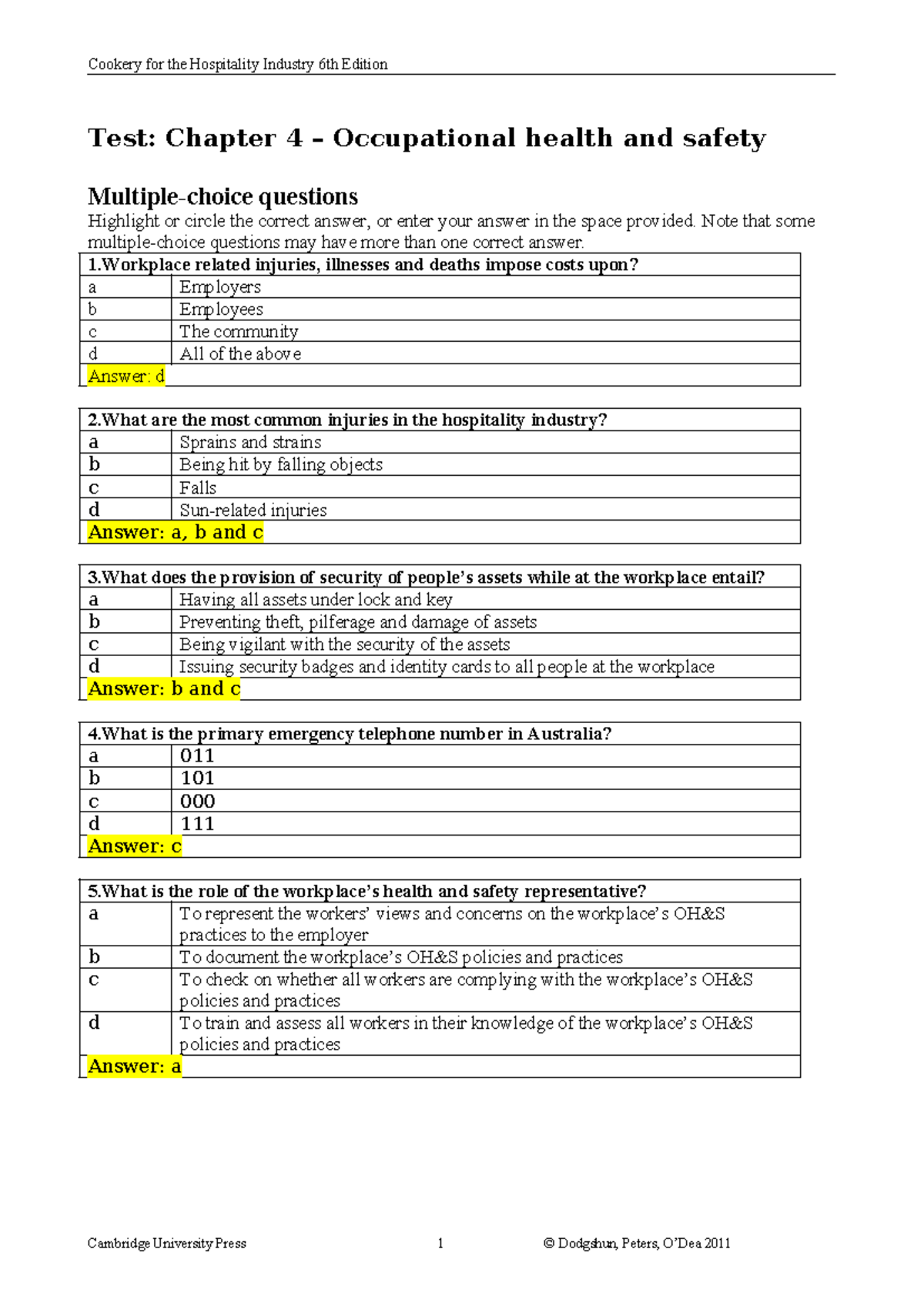 Cookery for the Hospitality Industry 6th Edition

Test: Chapter 4 – Occupational health and safety

Multiple-choice questions

Highlight or circle the correct answer, or enter your answer in the space provided. Note that some multiple-choice questions may have more than one correct answer.

| 1.Workplace related injuries, illnesses and deaths impose costs upon? | |
|---|---|
| a | Employers |
| b | Employees |
| c | The community |
| d | All of the above |
| Answer: d | |

| 2.What are the most common injuries in the hospitality industry? | |
|---|---|
| a | Sprains and strains |
| b | Being hit by falling objects |
| c | Falls |
| d | Sun-related injuries |
| Answer: a, b and c | |

| 3.What does the provision of security of people's assets while at the workplace entail? | |
|---|---|
| a | Having all assets under lock and key |
| b | Preventing theft, pilferage and damage of assets |
| c | Being vigilant with the security of the assets |
| d | Issuing security badges and identity cards to all people at the workplace |
| Answer: b and c | |

| 4.What is the primary emergency telephone number in Australia? | |
|---|---|
| a | 011 |
| b | 101 |
| c | 000 |
| d | 111 |
| Answer: c | |

| 5.What is the role of the workplace's health and safety representative? | |
|---|---|
| a | To represent the workers' views and concerns on the workplace's OH&S practices to the employer |
| b | To document the workplace's OH&S policies and practices |
| c | To check on whether all workers are complying with the workplace's OH&S policies and practices |
| d | To train and assess all workers in their knowledge of the workplace's OH&S policies and practices |
| Answer: a | |

Cambridge University Press 1 © Dodgshun, Peters, O'Dea 2011